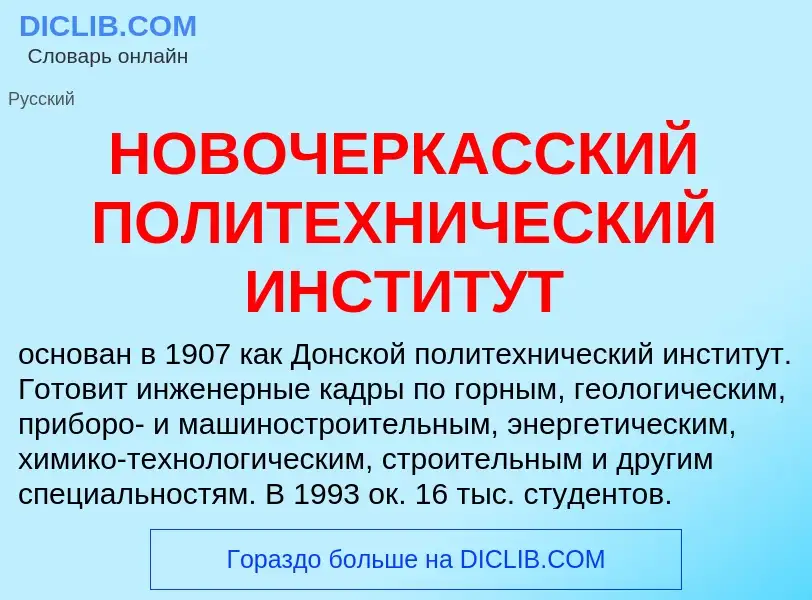 DICLIB.COM
Словарь онлайн

Русский

НОВОЧЕРКАССКИЙ ПОЛИТЕХНИЧЕСКИЙ ИНСТИТУТ

основан в 1907 как Донской политехнический институт. Готовит инженерные кадры по горным, геологическим, приборо- и машиностроительным, энергетическим, химико-технологическим, строительным и другим специальностям. В 1993 ок. 16 тыс. студентов.

Гораздо больше на DICLIB.COM